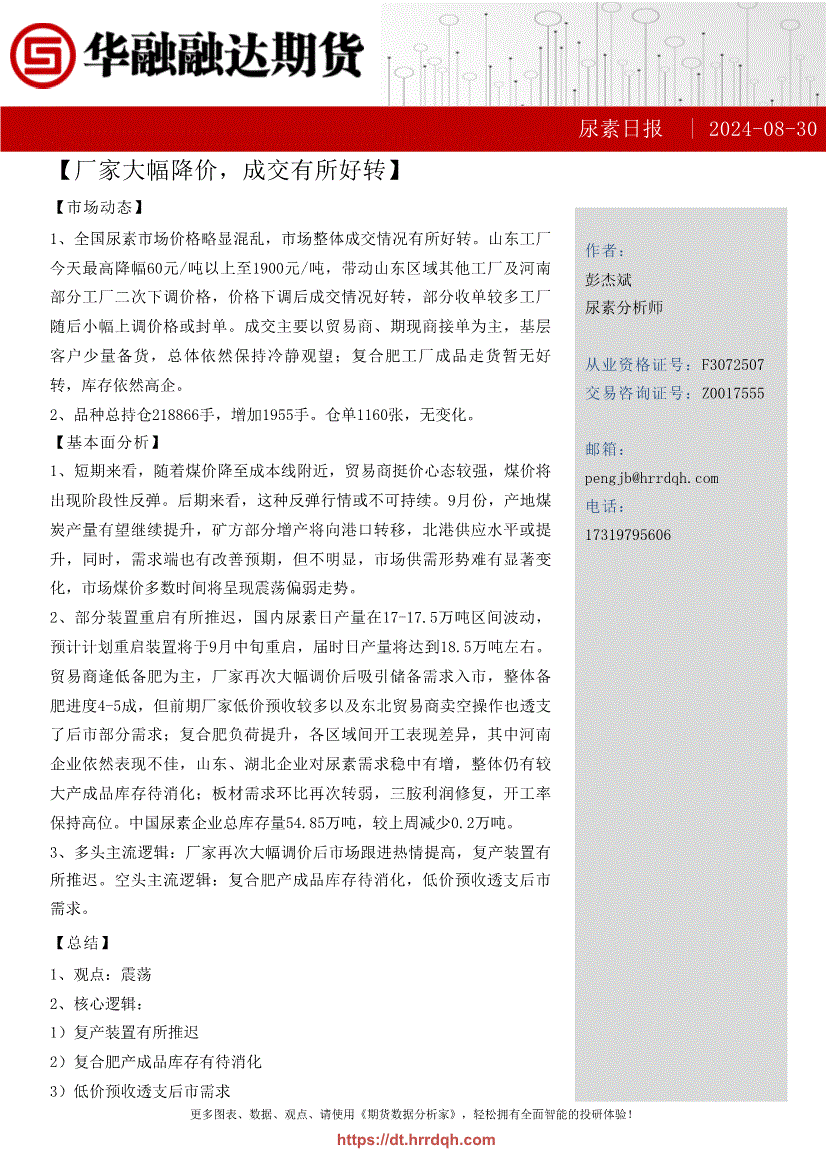 华融融达期货

尿素日报 | 2024-08-30

【厂家大幅降价，成交有所好转】

【市场动态】

1、全国尿素市场价格略显混乱，市场整体成交情况有所好转。山东工厂今天最高降幅60元/吨以上至1900元/吨，带动山东区域其他工厂及河南部分工厂二次下调价格，价格下调后成交情况好转，部分收单较多工厂随后小幅上调价格或封单。成交主要以贸易商、期现商接单为主，基层客户少量备货，总体依然保持冷静观望；复合肥工厂成品走货暂无好转，库存依然高企。

2、品种总持仓218866手，增加1955手。仓单1160张，无变化。

【基本面分析】

1、短期来看，随着煤价降至成本线附近，贸易商挺价心态较强，煤价将出现阶段性反弹。后期来看，这种反弹行情或不可持续。9月份，产地煤炭产量有望继续提升，矿方部分增产将向港口转移，北港供应水平或提升，同时，需求端也有改善预期，但不明显，市场供需形势难有显著变化，市场煤价多数时间将呈现震荡偏弱走势。

2、部分装置重启有所推迟，国内尿素日产量在17-17.5万吨区间波动，预计计划重启装置将于9月中旬重启，届时日产量将达到18.5万吨左右。贸易商逢低备肥为主，厂家再次大幅调价后吸引储备需求入市，整体备肥进度4-5成，但前期厂家低价预收较多以及东北贸易商卖空操作也透支了后市部分需求；复合肥负荷提升，各区域间开工表现差异，其中河南企业依然表现不佳，山东、湖北企业对尿素需求稳中有增，整体仍有较大产成品库存待消化；板材需求环比再次转弱，三胺利润修复，开工率保持高位。中国尿素企业总库存量54.85万吨，较上周减少0.2万吨。

3、多头主流逻辑：厂家再次大幅调价后市场跟进热情提高，复产装置有所推迟。空头主流逻辑：复合肥产成品库存待消化，低价预收透支后市需求。

【总结】

1、观点：震荡

2、核心逻辑：

1）复产装置有所推迟

2）复合肥产成品库存有待消化

3）低价预收透支后市需求

作者：
彭杰斌
尿素分析师

从业资格证号：F3072507
交易咨询证号：Z0017555

邮箱：
pengjb@hrrdqh.com
电话：
17319795606

更多图表、数据、观点、请使用《期货数据分析家》，轻松拥有全面智能的投研体验！
https://dt.hrrdqh.com